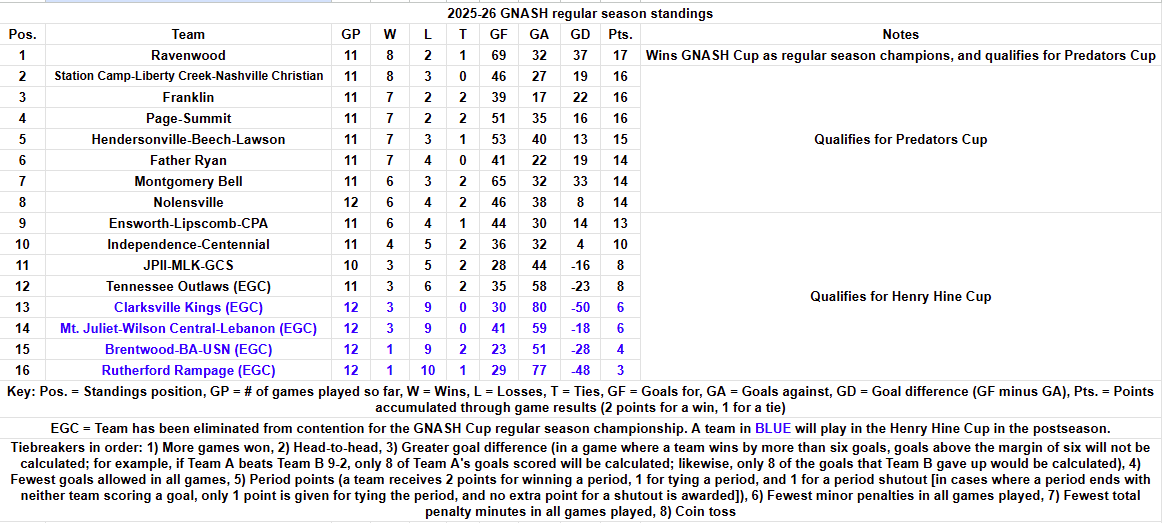 2025-26 GNASH regular season standings

| Pos. | Team | GP | W | L | T | GF | GA | GD | Pts. | Notes |
|---|---|---|---|---|---|---|---|---|---|---|
| 1 | Ravenwood | 11 | 8 | 2 | 1 | 69 | 32 | 37 | 17 | Wins GNASH Cup as regular season champions, and qualifies for Predators Cup |
| 2 | Station Camp-Liberty Creek-Nashville Christian | 11 | 8 | 3 | 0 | 46 | 27 | 19 | 16 | Qualifies for Predators Cup |
| 3 | Franklin | 11 | 7 | 2 | 2 | 39 | 17 | 22 | 16 | |
| 4 | Page-Summit | 11 | 7 | 2 | 2 | 51 | 35 | 16 | 16 | |
| 5 | Hendersonville-Beech-Lawson | 11 | 7 | 3 | 1 | 53 | 40 | 13 | 15 | |
| 6 | Father Ryan | 11 | 7 | 4 | 0 | 41 | 22 | 19 | 14 | |
| 7 | Montgomery Bell | 11 | 6 | 3 | 2 | 65 | 32 | 33 | 14 | |
| 8 | Nolensville | 12 | 6 | 4 | 2 | 46 | 38 | 8 | 14 | |
| 9 | Ensworth-Lipscomb-CPA | 11 | 6 | 4 | 1 | 44 | 30 | 14 | 13 | Qualifies for Henry Hine Cup |
| 10 | Independence-Centennial | 11 | 4 | 5 | 2 | 36 | 32 | 4 | 10 | |
| 11 | JPII-MLK-GCS | 10 | 3 | 5 | 2 | 28 | 44 | -16 | 8 | |
| 12 | Tennessee Outlaws (EGC) | 11 | 3 | 6 | 2 | 35 | 58 | -23 | 8 | |
| 13 | Clarksville Kings (EGC) | 12 | 3 | 9 | 0 | 30 | 80 | -50 | 6 | |
| 14 | Mt. Juliet-Wilson Central-Lebanon (EGC) | 12 | 3 | 9 | 0 | 41 | 59 | -18 | 6 | |
| 15 | Brentwood-BA-USN (EGC) | 12 | 1 | 9 | 2 | 23 | 51 | -28 | 4 | |
| 16 | Rutherford Rampage (EGC) | 12 | 1 | 10 | 1 | 29 | 77 | -48 | 3 | |

Key: Pos. = Standings position, GP = # of games played so far, W = Wins, L = Losses, T = Ties, GF = Goals for, GA = Goals against, GD = Goal difference (GF minus GA), Pts. = Points accumulated through game results (2 points for a win, 1 for a tie)

EGC = Team has been eliminated from contention for the GNASH Cup regular season championship. A team in BLUE will play in the Henry Hine Cup in the postseason.

Tiebreakers in order: 1) More games won, 2) Head-to-head, 3) Greater goal difference (in a game where a team wins by more than six goals, goals above the margin of six will not be calculated; for example, if Team A beats Team B 9-2, only 8 of Team A's goals scored will be calculated; likewise, only 8 of the goals that Team B gave up would be calculated), 4) Fewest goals allowed in all games, 5) Period points (a team receives 2 points for winning a period, 1 for tying a period, and 1 for a period shutout [in cases where a period ends with neither team scoring a goal, only 1 point is given for tying the period, and no extra point for a shutout is awarded]), 6) Fewest minor penalties in all games played, 7) Fewest total penalty minutes in all games played, 8) Coin toss